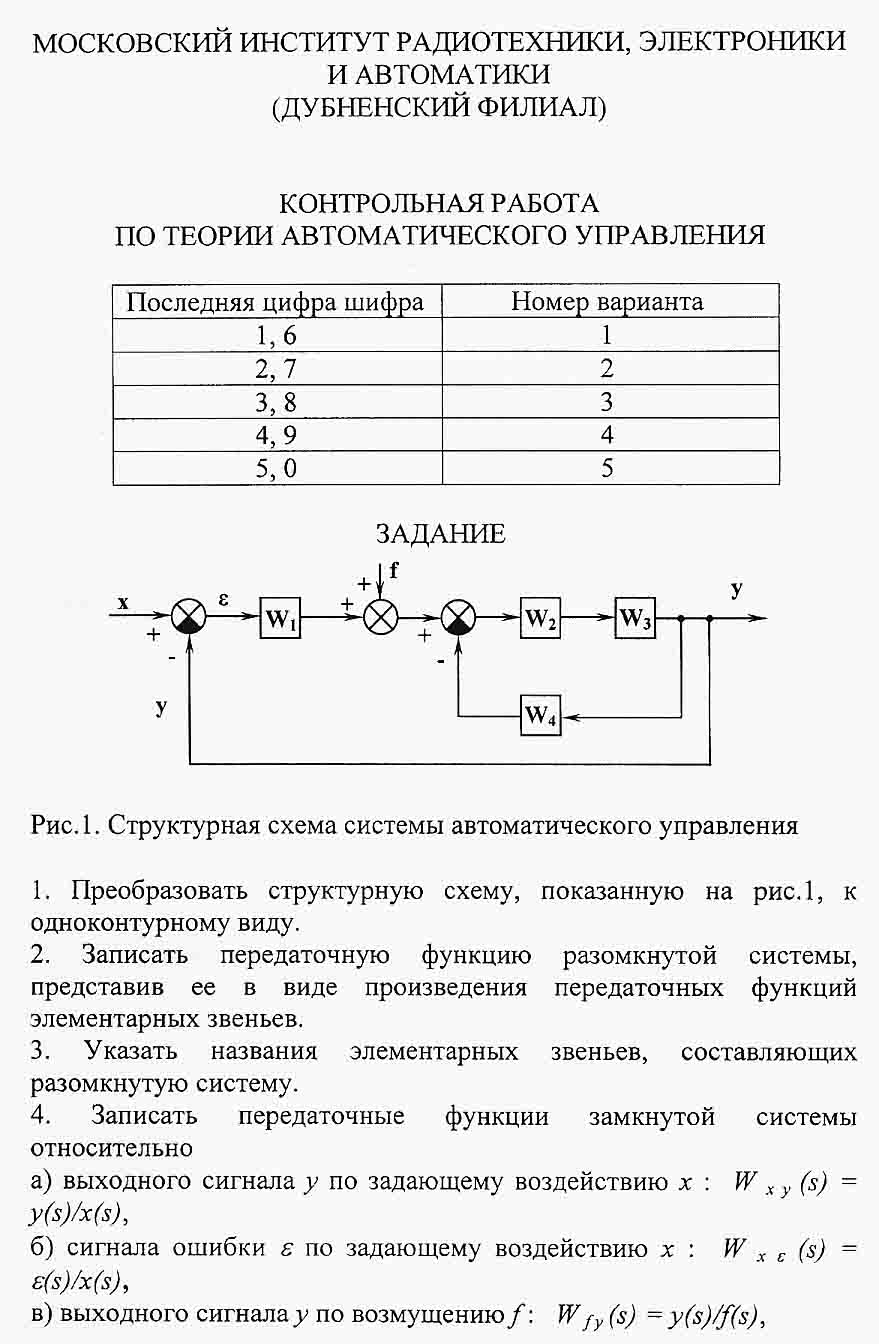 МОСКОВСКИЙ ИНСТИТУТ РАДИОТЕХНИКИ, ЭЛЕКТРОНИКИ И АВТОМАТИКИ
(ДУБНЕНСКИЙ ФИЛИАЛ)

КОНТРОЛЬНАЯ РАБОТА
ПО ТЕОРИИ АВТОМАТИЧЕСКОГО УПРАВЛЕНИЯ

| Последняя цифра шифра | Номер варианта |
|---|---|
| 1, 6 | 1 |
| 2, 7 | 2 |
| 3, 8 | 3 |
| 4, 9 | 4 |
| 5, 0 | 5 |

ЗАДАНИЕ

x + - ε $W_1$ + + f + - $W_2$ $W_3$ y $W_4$ y

Рис.1. Структурная схема системы автоматического управления

1. Преобразовать структурную схему, показанную на рис.1, к одноконтурному виду.
2. Записать передаточную функцию разомкнутой системы, представив ее в виде произведения передаточных функций элементарных звеньев.
3. Указать названия элементарных звеньев, составляющих разомкнутую систему.
4. Записать передаточные функции замкнутой системы относительно
а) выходного сигнала $y$ по задающему воздействию $x$ : $W_{xy}(s) = y(s)/x(s)$,
б) сигнала ошибки $\varepsilon$ по задающему воздействию $x$ : $W_{x\varepsilon}(s) = \varepsilon(s)/x(s)$,
в) выходного сигнала $y$ по возмущению $f$ : $W_{fy}(s) = y(s)/f(s)$,